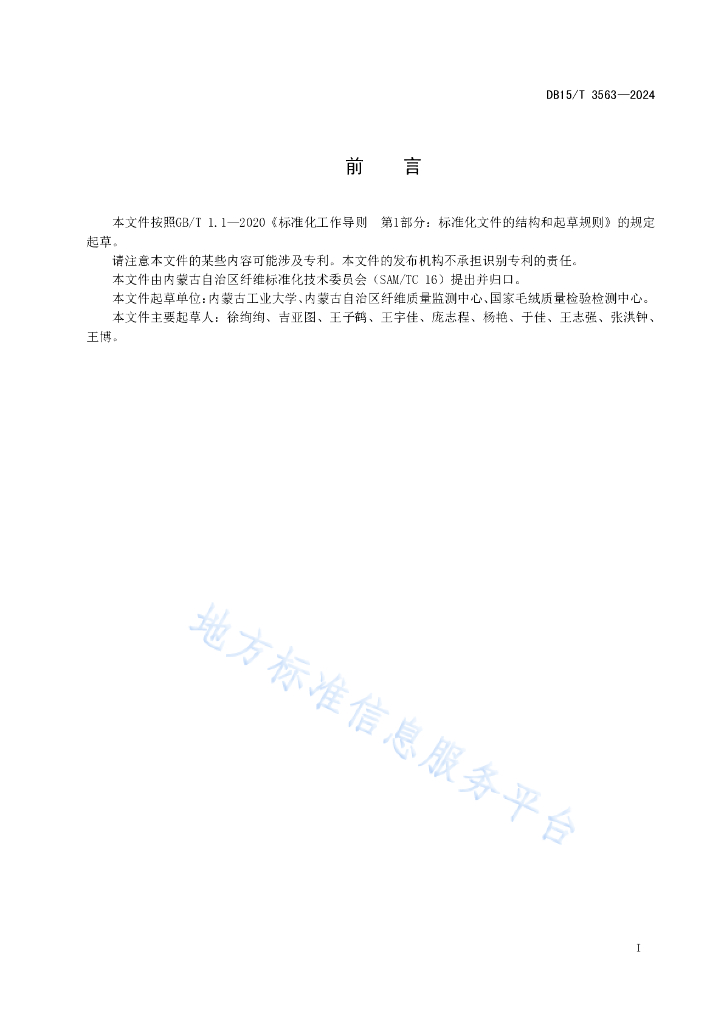 DB15/T 3563—2024

前　言

本文件按照GB/T 1.1—2020《标准化工作导则　第1部分：标准化文件的结构和起草规则》的规定起草。

请注意本文件的某些内容可能涉及专利。本文件的发布机构不承担识别专利的责任。

本文件由内蒙古自治区纤维标准化技术委员会（SAM/TC 16）提出并归口。

本文件起草单位：内蒙古工业大学、内蒙古自治区纤维质量监测中心、国家毛绒质量检验检测中心。

本文件主要起草人：徐绚绚、吉亚图、王子鹤、王宇佳、庞志程、杨艳、于佳、王志强、张洪钟、王博。

地方标准信息服务平台

I